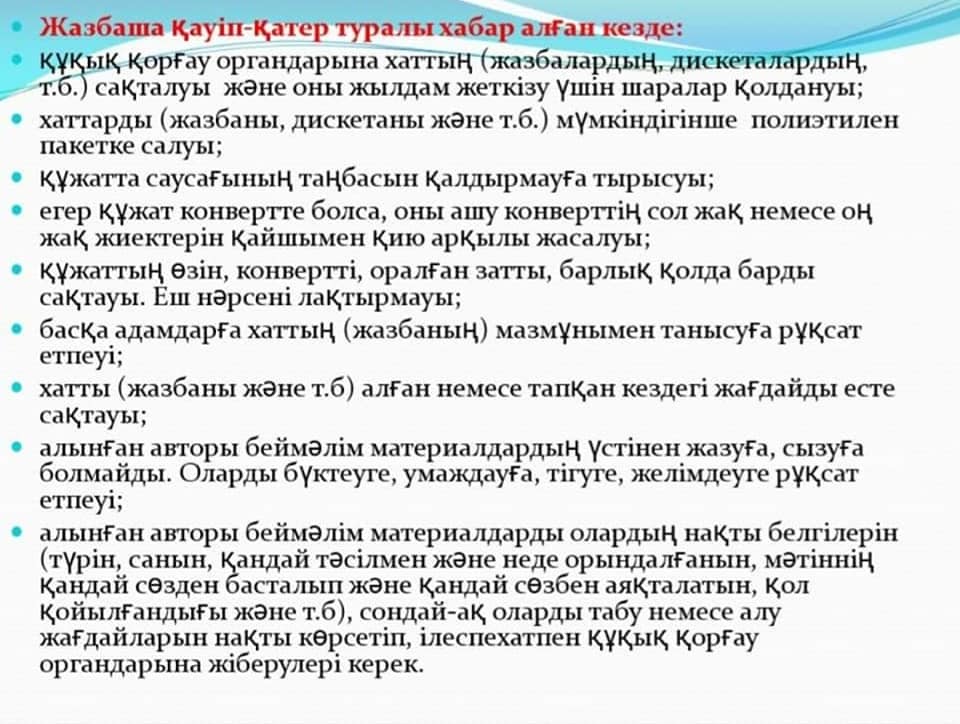 Жазбаша қауіп-қатер туралы хабар алған кезде:

құқық қорғау органдарына хаттың (жазбалардың, дискеталардың, т.б.) сақталуы және оны жылдам жеткізу үшін шаралар қолдануы;

хаттарды (жазбаны, дискетаны және т.б.) мүмкіндігінше полиэтилен пакетке салуы;

құжатта саусағының таңбасын қалдырмауға тырысуы;

егер құжат конвертте болса, оны ашу конверттің сол жақ немесе оң жақ жиектерін қайшымен қию арқылы жасалуы;

құжаттың өзін, конвертті, оралған затты, барлық қолда барды сақтауы. Еш нәрсені лақтырмауы;

басқа адамдарға хаттың (жазбаның) мазмұнымен танысуға рұқсат етпеуі;

хатты (жазбаны және т.б) алған немесе тапқан кездегі жағдайды есте сақтауы;

алынған авторы беймәлім материалдардың үстінен жазуға, сызуға болмайды. Оларды бүктеуге, умаждауға, тігуге, желімдеуге рұқсат етпеуі;

алынған авторы беймәлім материалдарды олардың нақты белгілерін (түрін, санын, қандай тәсілмен және неде орындалғанын, мәтіннің қандай сөзден басталып және қандай сөзбен аяқталатын, қол қойылғандығы және т.б), сондай-ақ оларды табу немесе алу жағдайларын нақты көрсетіп, ілеспехатпен құқық қорғау органдарына жіберулері керек.